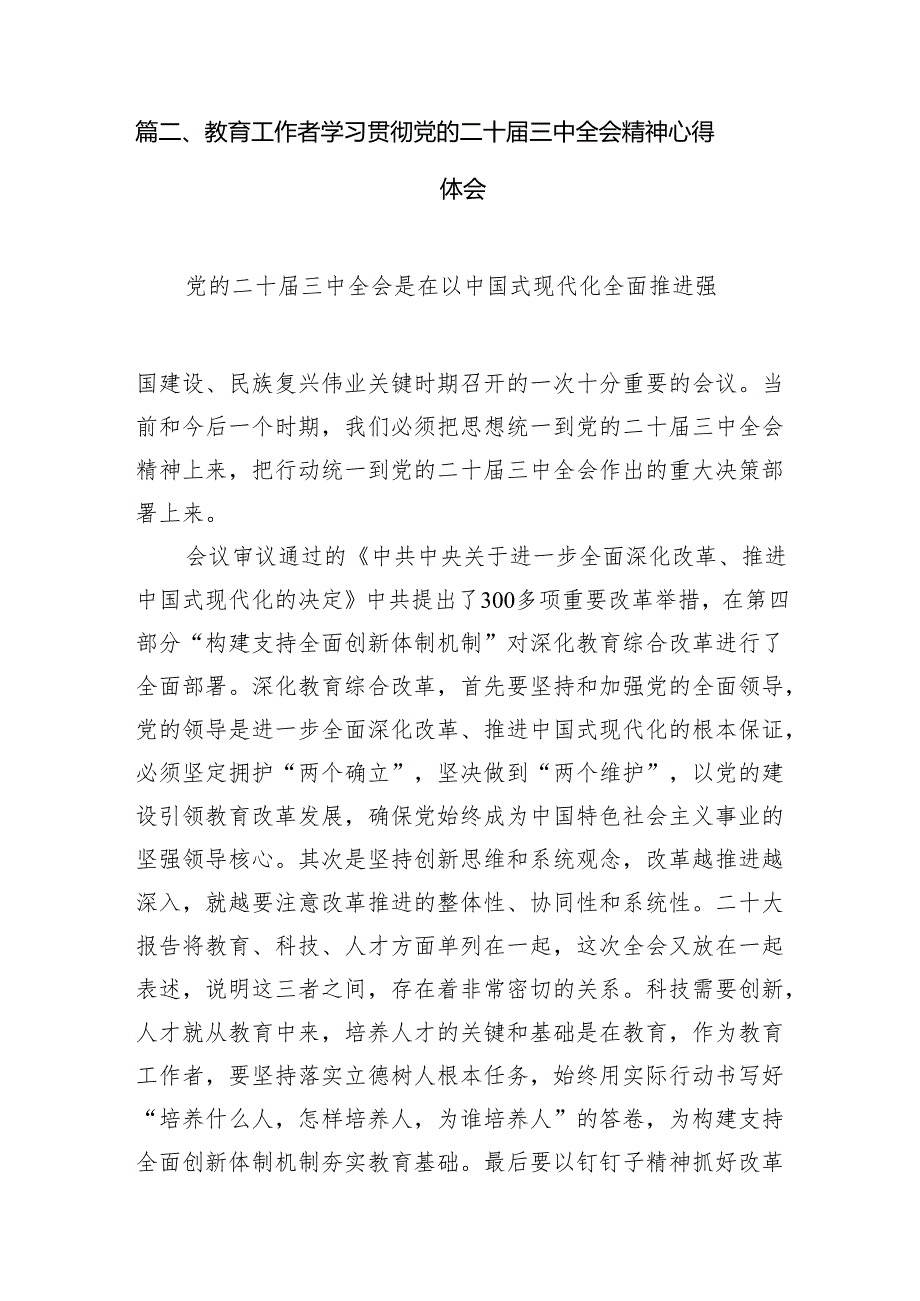 篇二、教育工作者学习贯彻党的二十届三中全会精神心得体会

党的二十届三中全会是在以中国式现代化全面推进强国建设、民族复兴伟业关键时期召开的一次十分重要的会议。当前和今后一个时期，我们必须把思想统一到党的二十届三中全会精神上来，把行动统一到党的二十届三中全会作出的重大决策部署上来。

会议审议通过的《中共中央关于进一步全面深化改革、推进中国式现代化的决定》中共提出了300多项重要改革举措，在第四部分“构建支持全面创新体制机制”对深化教育综合改革进行了全面部署。深化教育综合改革，首先要坚持和加强党的全面领导，党的领导是进一步全面深化改革、推进中国式现代化的根本保证，必须坚定拥护“两个确立”，坚决做到“两个维护”，以党的建设引领教育改革发展，确保党始终成为中国特色社会主义事业的坚强领导核心。其次是坚持创新思维和系统观念，改革越推进越深入，就越要注意改革推进的整体性、协同性和系统性。二十大报告将教育、科技、人才方面单列在一起，这次全会又放在一起表述，说明这三者之间，存在着非常密切的关系。科技需要创新，人才就从教育中来，培养人才的关键和基础是在教育，作为教育工作者，要坚持落实立德树人根本任务，始终用实际行动书写好“培养什么人，怎样培养人，为谁培养人”的答卷，为构建支持全面创新体制机制夯实教育基础。最后要以钉钉子精神抓好改革